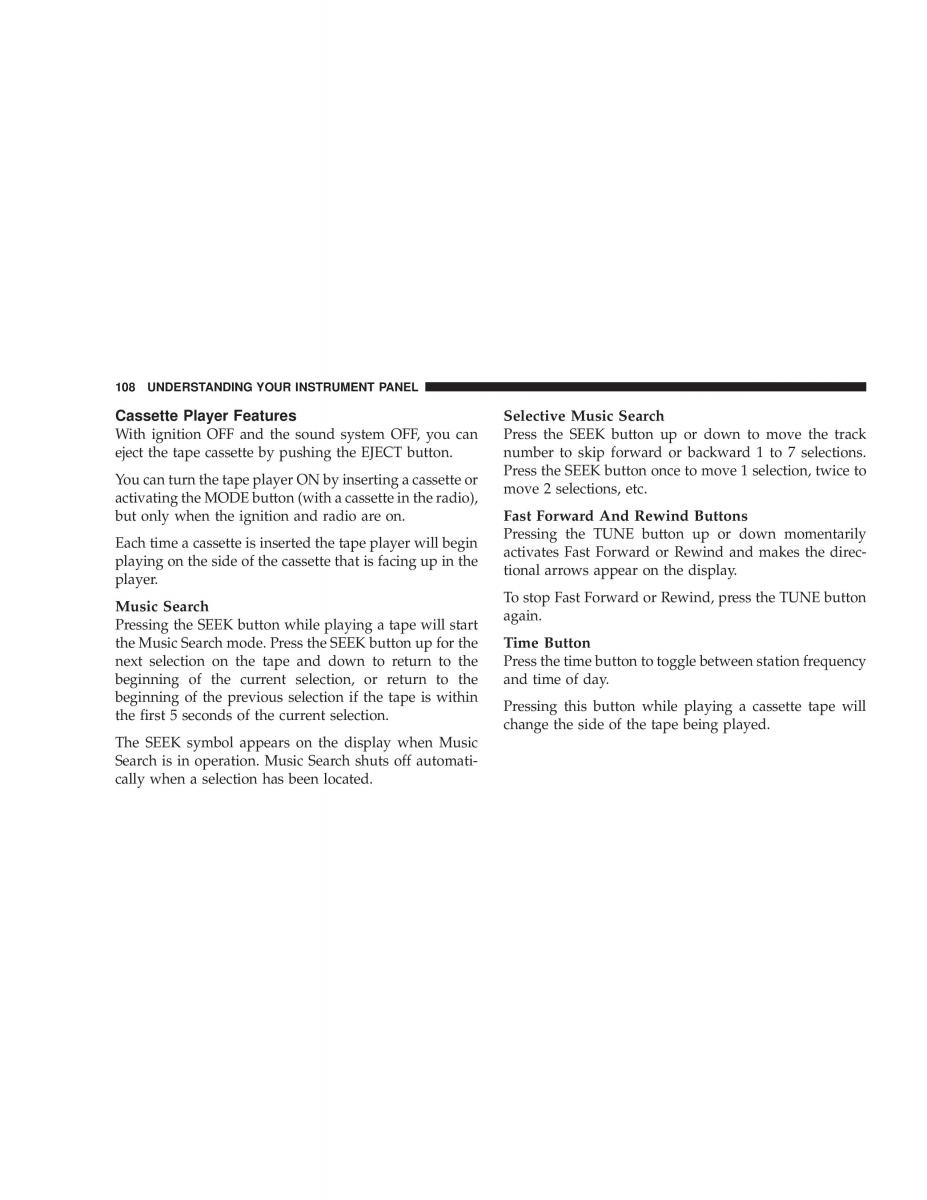 108 UNDERSTANDING YOUR INSTRUMENT PANEL

Cassette Player Features
With ignition OFF and the sound system OFF, you can eject the tape cassette by pushing the EJECT button.

You can turn the tape player ON by inserting a cassette or activating the MODE button (with a cassette in the radio), but only when the ignition and radio are on.

Each time a cassette is inserted the tape player will begin playing on the side of the cassette that is facing up in the player.

Music Search
Pressing the SEEK button while playing a tape will start the Music Search mode. Press the SEEK button up for the next selection on the tape and down to return to the beginning of the current selection, or return to the beginning of the previous selection if the tape is within the first 5 seconds of the current selection.

The SEEK symbol appears on the display when Music Search is in operation. Music Search shuts off automatically when a selection has been located.

Selective Music Search
Press the SEEK button up or down to move the track number to skip forward or backward 1 to 7 selections. Press the SEEK button once to move 1 selection, twice to move 2 selections, etc.

Fast Forward And Rewind Buttons
Pressing the TUNE button up or down momentarily activates Fast Forward or Rewind and makes the directional arrows appear on the display.

To stop Fast Forward or Rewind, press the TUNE button again.

Time Button
Press the time button to toggle between station frequency and time of day.

Pressing this button while playing a cassette tape will change the side of the tape being played.